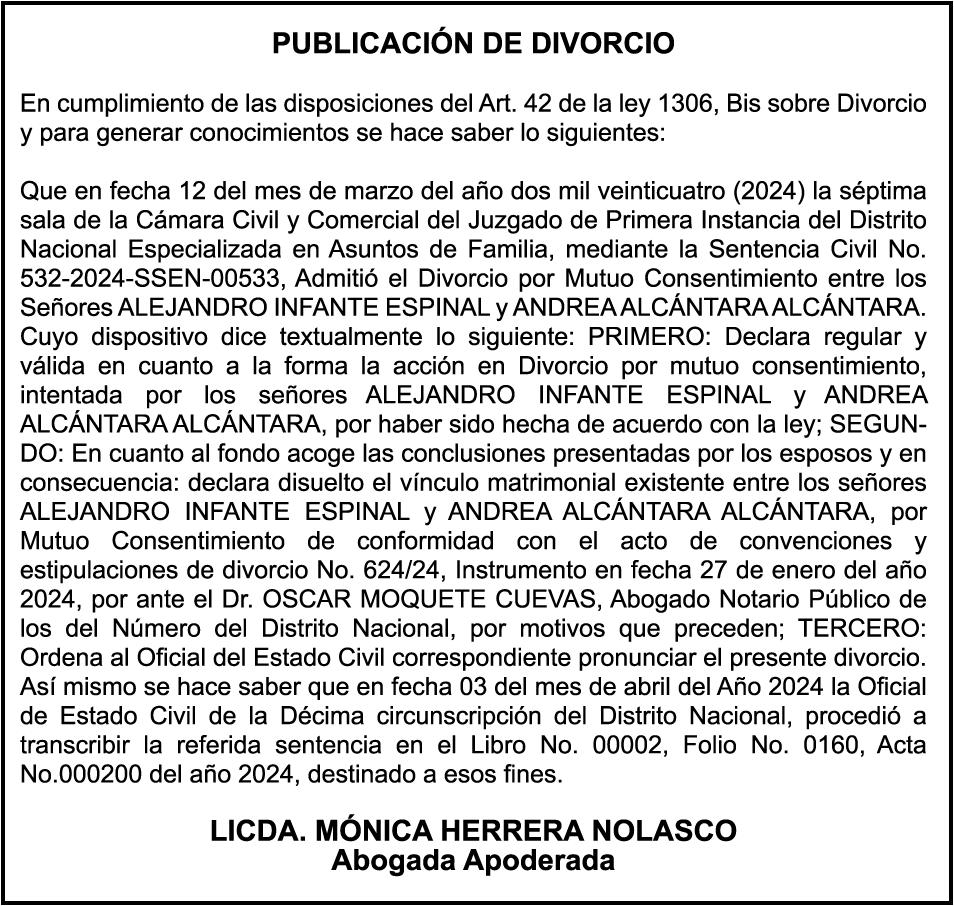 PUBLICACIÓN DE DIVORCIO

En cumplimiento de las disposiciones del Art. 42 de la ley 1306, Bis sobre Divorcio y para generar conocimientos se hace saber lo siguientes:

Que en fecha 12 del mes de marzo del año dos mil veinticuatro (2024) la séptima sala de la Cámara Civil y Comercial del Juzgado de Primera Instancia del Distrito Nacional Especializada en Asuntos de Familia, mediante la Sentencia Civil No. 532-2024-SSEN-00533, Admitió el Divorcio por Mutuo Consentimiento entre los Señores ALEJANDRO INFANTE ESPINAL y ANDREA ALCÁNTARA ALCÁNTARA. Cuyo dispositivo dice textualmente lo siguiente: PRIMERO: Declara regular y válida en cuanto a la forma la acción en Divorcio por mutuo consentimiento, intentada por los señores ALEJANDRO INFANTE ESPINAL y ANDREA ALCÁNTARA ALCÁNTARA, por haber sido hecha de acuerdo con la ley; SEGUNDO: En cuanto al fondo acoge las conclusiones presentadas por los esposos y en consecuencia: declara disuelto el vínculo matrimonial existente entre los señores ALEJANDRO INFANTE ESPINAL y ANDREA ALCÁNTARA ALCÁNTARA, por Mutuo Consentimiento de conformidad con el acto de convenciones y estipulaciones de divorcio No. 624/24, Instrumento en fecha 27 de enero del año 2024, por ante el Dr. OSCAR MOQUETE CUEVAS, Abogado Notario Público de los del Número del Distrito Nacional, por motivos que preceden; TERCERO: Ordena al Oficial del Estado Civil correspondiente pronunciar el presente divorcio. Así mismo se hace saber que en fecha 03 del mes de abril del Año 2024 la Oficial de Estado Civil de la Décima circunscripción del Distrito Nacional, procedió a transcribir la referida sentencia en el Libro No. 00002, Folio No. 0160, Acta No.000200 del año 2024, destinado a esos fines.

LICDA. MÓNICA HERRERA NOLASCO
Abogada Apoderada